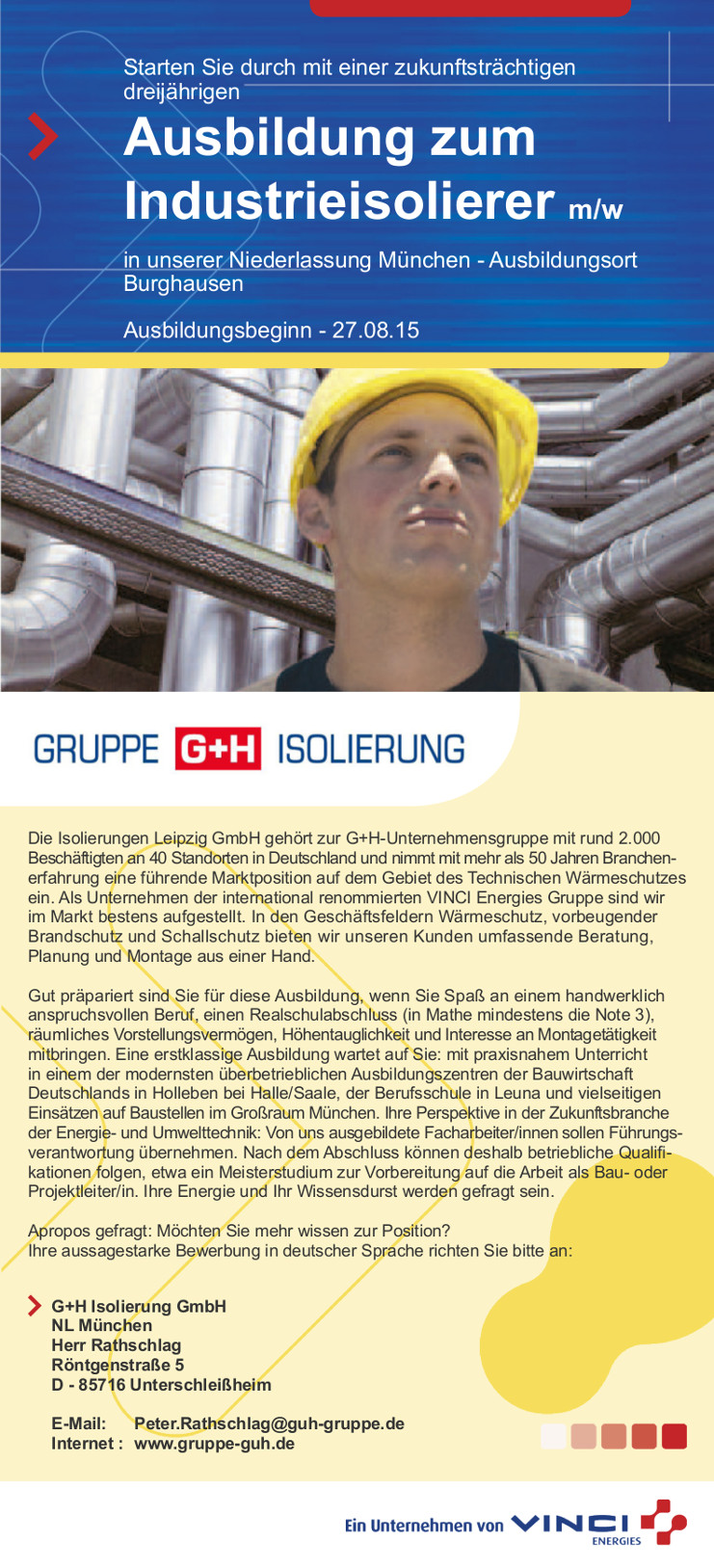 Starten Sie durch mit einer zukunftsträchtigen dreijährigen

Ausbildung zum Industrieisolierer m/w

in unserer Niederlassung München - Ausbildungsort Burghausen

Ausbildungsbeginn - 27.08.15

GRUPPE G+H ISOLIERUNG

Die Isolierungen Leipzig GmbH gehört zur G+H-Unternehmensgruppe mit rund 2.000 Beschäftigten an 40 Standorten in Deutschland und nimmt mit mehr als 50 Jahren Branchenerfahrung eine führende Marktposition auf dem Gebiet des Technischen Wärmeschutzes ein. Als Unternehmen der international renommierten VINCI Energies Gruppe sind wir im Markt bestens aufgestellt. In den Geschäftsfeldern Wärmeschutz, vorbeugender Brandschutz und Schallschutz bieten wir unseren Kunden umfassende Beratung, Planung und Montage aus einer Hand.

Gut präpariert sind Sie für diese Ausbildung, wenn Sie Spaß an einem handwerklich anspruchsvollen Beruf, einen Realschulabschluss (in Mathe mindestens die Note 3), räumliches Vorstellungsvermögen, Höhentauglichkeit und Interesse an Montagetätigkeit mitbringen. Eine erstklassige Ausbildung wartet auf Sie: mit praxisnahem Unterricht in einem der modernsten überbetrieblichen Ausbildungszentren der Bauwirtschaft Deutschlands in Holleben bei Halle/Saale, der Berufsschule in Leuna und vielseitigen Einsätzen auf Baustellen im Großraum München. Ihre Perspektive in der Zukunftsbranche der Energie- und Umwelttechnik: Von uns ausgebildete Facharbeiter/innen sollen Führungsverantwortung übernehmen. Nach dem Abschluss können deshalb betriebliche Qualifikationen folgen, etwa ein Meisterstudium zur Vorbereitung auf die Arbeit als Bau- oder Projektleiter/in. Ihre Energie und Ihr Wissensdurst werden gefragt sein.

Apropos gefragt: Möchten Sie mehr wissen zur Position?
Ihre aussagestarke Bewerbung in deutscher Sprache richten Sie bitte an:

G+H Isolierung GmbH
NL München
Herr Rathschlag
Röntgenstraße 5
D - 85716 Unterschleißheim

E-Mail: Peter.Rathschlag@guh-gruppe.de
Internet : www.gruppe-guh.de

Ein Unternehmen von VINCI ENERGIES